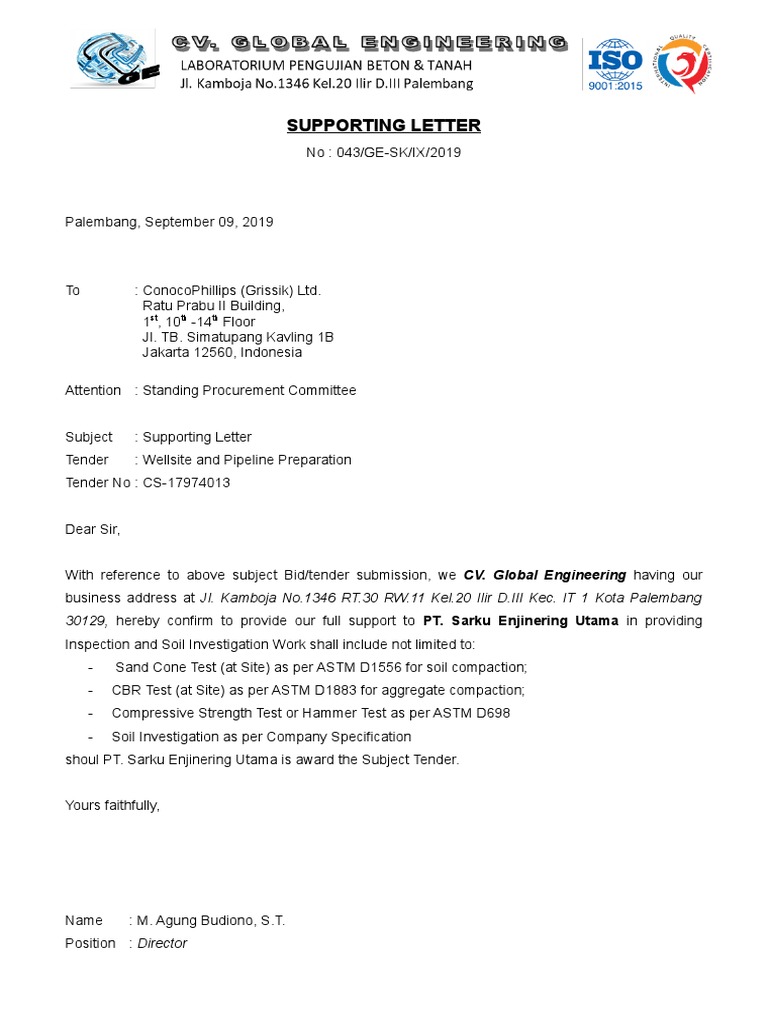 GE

CV. GLOBAL ENGINEERING
LABORATORIUM PENGUJIAN BETON & TANAH
Jl. Kamboja No.1346 Kel.20 Ilir D.III Palembang

ISO 9001:2015

INTERNATIONAL QUALITY CERTIFICATION

SUPPORTING LETTER
No : 043/GE-SK/IX/2019

Palembang, September 09, 2019

To : ConocoPhillips (Grissik) Ltd.
Ratu Prabu II Building,
$1^{st}$, $10^{th}$ -$14^{th}$ Floor
Jl. TB. Simatupang Kavling 1B
Jakarta 12560, Indonesia

Attention : Standing Procurement Committee

Subject : Supporting Letter
Tender : Wellsite and Pipeline Preparation
Tender No : CS-17974013

Dear Sir,

With reference to above subject Bid/tender submission, we CV. Global Engineering having our business address at Jl. Kamboja No.1346 RT.30 RW.11 Kel.20 Ilir D.III Kec. IT 1 Kota Palembang 30129, hereby confirm to provide our full support to PT. Sarku Enjinering Utama in providing Inspection and Soil Investigation Work shall include not limited to:
- Sand Cone Test (at Site) as per ASTM D1556 for soil compaction;
- CBR Test (at Site) as per ASTM D1883 for aggregate compaction;
- Compressive Strength Test or Hammer Test as per ASTM D698
- Soil Investigation as per Company Specification
shoul PT. Sarku Enjinering Utama is award the Subject Tender.

Yours faithfully,

Name : M. Agung Budiono, S.T.
Position : Director